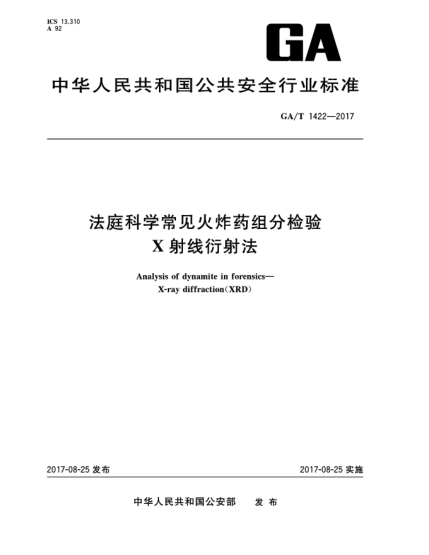 ICS 13.310
A 92

GA

中华人民共和国公共安全行业标准

GA/T 1422—2017

法庭科学常见火炸药组分检验
X射线衍射法

Analysis of dynamite in forensics—
X-ray diffraction（XRD）

2017-08-25 发布

2017-08-25 实施

中华人民共和国公安部 发布